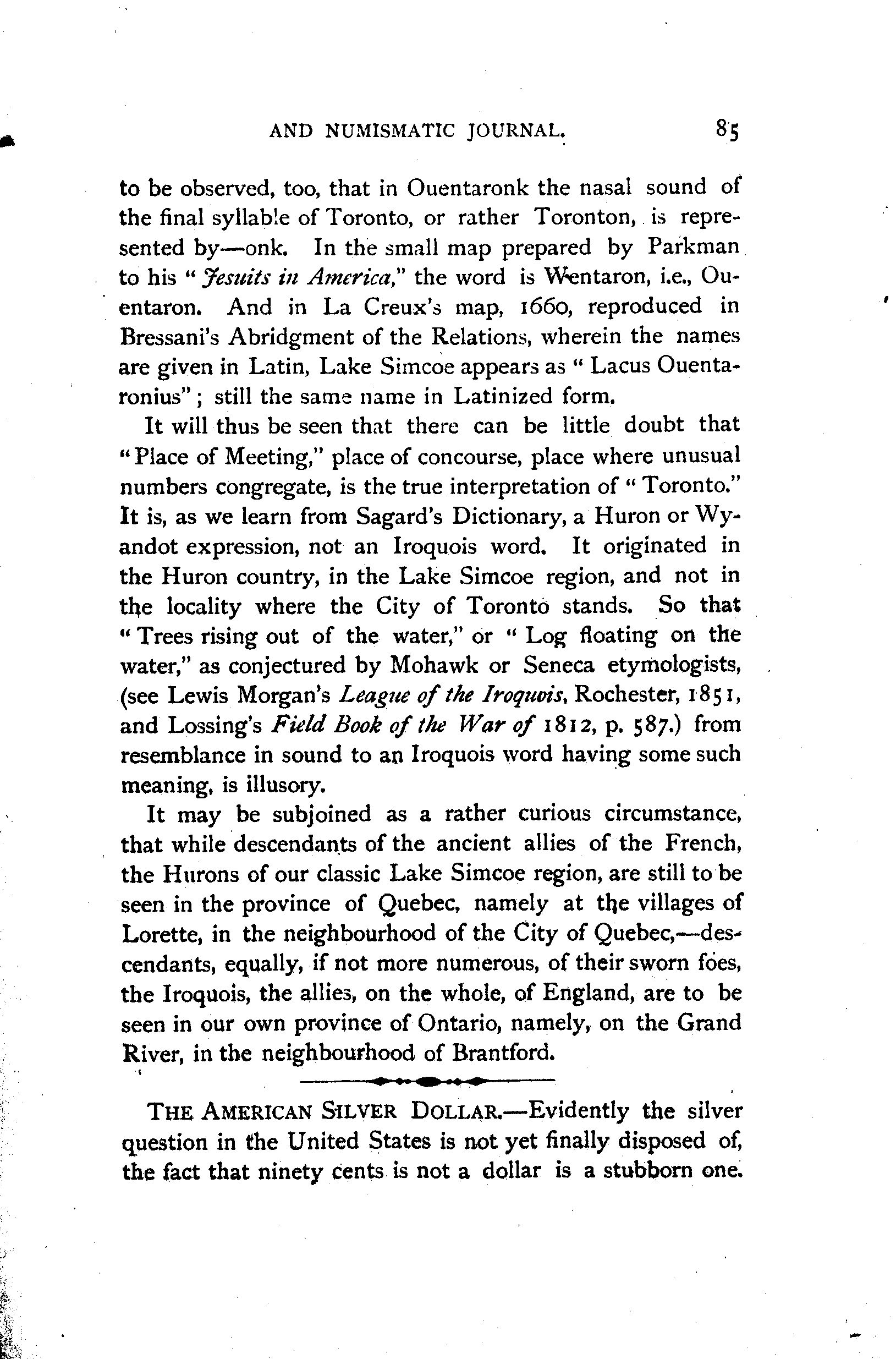 AND NUMISMATIC JOURNAL. 85

to be observed, too, that in Ouentaronk the nasal sound of the final syllable of Toronto, or rather Toronton, is represented by—onk. In the small map prepared by Parkman to his "Jesuits in America," the word is Wentaron, i.e., Ouentaron. And in La Creux's map, 1660, reproduced in Bressani's Abridgment of the Relations, wherein the names are given in Latin, Lake Simcoe appears as "Lacus Ouentaronius"; still the same name in Latinized form.

It will thus be seen that there can be little doubt that "Place of Meeting," place of concourse, place where unusual numbers congregate, is the true interpretation of "Toronto." It is, as we learn from Sagard's Dictionary, a Huron or Wyandot expression, not an Iroquois word. It originated in the Huron country, in the Lake Simcoe region, and not in the locality where the City of Toronto stands. So that "Trees rising out of the water," or "Log floating on the water," as conjectured by Mohawk or Seneca etymologists, (see Lewis Morgan's League of the Iroquois, Rochester, 1851, and Lossing's Field Book of the War of 1812, p. 587.) from resemblance in sound to an Iroquois word having some such meaning, is illusory.

It may be subjoined as a rather curious circumstance, that while descendants of the ancient allies of the French, the Hurons of our classic Lake Simcoe region, are still to be seen in the province of Quebec, namely at the villages of Lorette, in the neighbourhood of the City of Quebec,—descendants, equally, if not more numerous, of their sworn foes, the Iroquois, the allies, on the whole, of England, are to be seen in our own province of Ontario, namely, on the Grand River, in the neighbourhood of Brantford.

THE AMERICAN SILVER DOLLAR.—Evidently the silver question in the United States is not yet finally disposed of, the fact that ninety cents is not a dollar is a stubborn one.